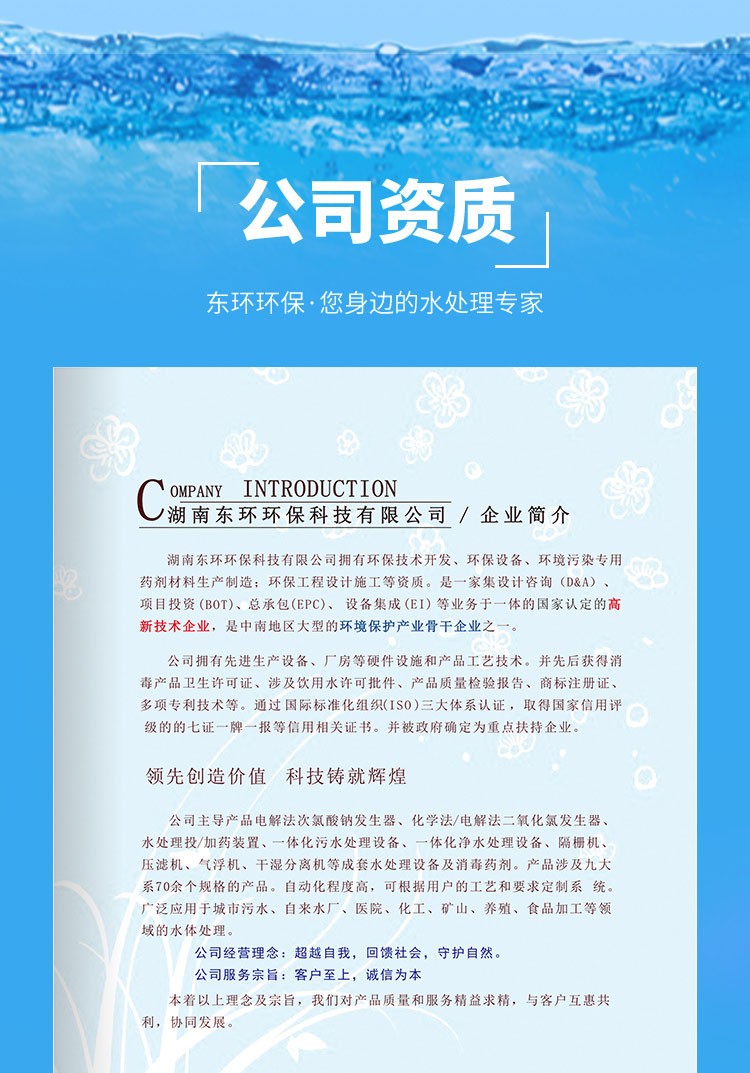 公司资质

东环环保·您身边的水处理专家

COMPANY INTRODUCTION
湖南东环环保科技有限公司 / 企业简介

湖南东环环保科技有限公司拥有环保技术开发、环保设备、环境污染专用药剂材料生产制造；环保工程设计施工等资质。是一家集设计咨询（D&A）、项目投资(BOT)、总承包(EPC)、设备集成(EI)等业务于一体的国家认定的高新技术企业，是中南地区大型的环境保护产业骨干企业之一。

公司拥有先进生产设备、厂房等硬件设施和产品工艺技术。并先后获得消毒产品卫生许可证、涉及饮用水许可批件、产品质量检验报告、商标注册证、多项专利技术等。通过国际标准化组织(ISO)三大体系认证，取得国家信用评级的的七证一牌一报等信用相关证书。并被政府确定为重点扶持企业。

领先创造价值 科技铸就辉煌

公司主导产品电解法次氯酸钠发生器、化学法/电解法二氧化氯发生器、水处理投/加药装置、一体化污水处理设备、一体化净水处理设备、隔栅机、压滤机、气浮机、干湿分离机等成套水处理设备及消毒药剂。产品涉及九大系70余个规格的产品。自动化程度高，可根据用户的工艺和要求定制系统。广泛应用于城市污水、自来水厂、医院、化工、矿山、养殖、食品加工等领域的水体处理。

公司经营理念：超越自我，回馈社会，守护自然。

公司服务宗旨：客户至上，诚信为本

本着以上理念及宗旨，我们对产品质量和服务精益求精，与客户互惠共利，协同发展。